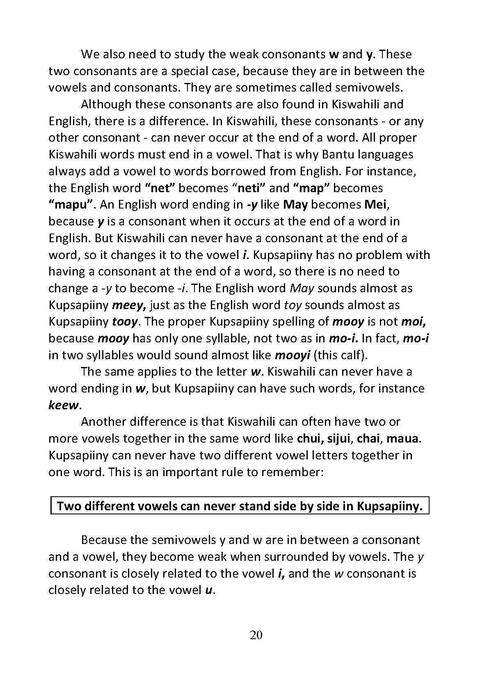 We also need to study the weak consonants w and y. These two consonants are a special case, because they are in between the vowels and consonants. They are sometimes called semivowels.

Although these consonants are also found in Kiswahili and English, there is a difference. In Kiswahili, these consonants - or any other consonant - can never occur at the end of a word. All proper Kiswahili words must end in a vowel. That is why Bantu languages always add a vowel to words borrowed from English. For instance, the English word "net" becomes "neti" and "map" becomes "mapu". An English word ending in -y like May becomes Mei, because y is a consonant when it occurs at the end of a word in English. But Kiswahili can never have a consonant at the end of a word, so it changes it to the vowel i. Kupsapiiny has no problem with having a consonant at the end of a word, so there is no need to change a -y to become -i. The English word May sounds almost as Kupsapiiny meey, just as the English word toy sounds almost as Kupsapiiny tooy. The proper Kupsapiiny spelling of mooy is not moi, because mooy has only one syllable, not two as in mo-i. In fact, mo-i in two syllables would sound almost like mooyi (this calf).

The same applies to the letter w. Kiswahili can never have a word ending in w, but Kupsapiiny can have such words, for instance keew.

Another difference is that Kiswahili can often have two or more vowels together in the same word like chui, sijui, chai, maua. Kupsapiiny can never have two different vowel letters together in one word. This is an important rule to remember:

Two different vowels can never stand side by side in Kupsapiiny.

Because the semivowels y and w are in between a consonant and a vowel, they become weak when surrounded by vowels. The y consonant is closely related to the vowel i, and the w consonant is closely related to the vowel u.

20